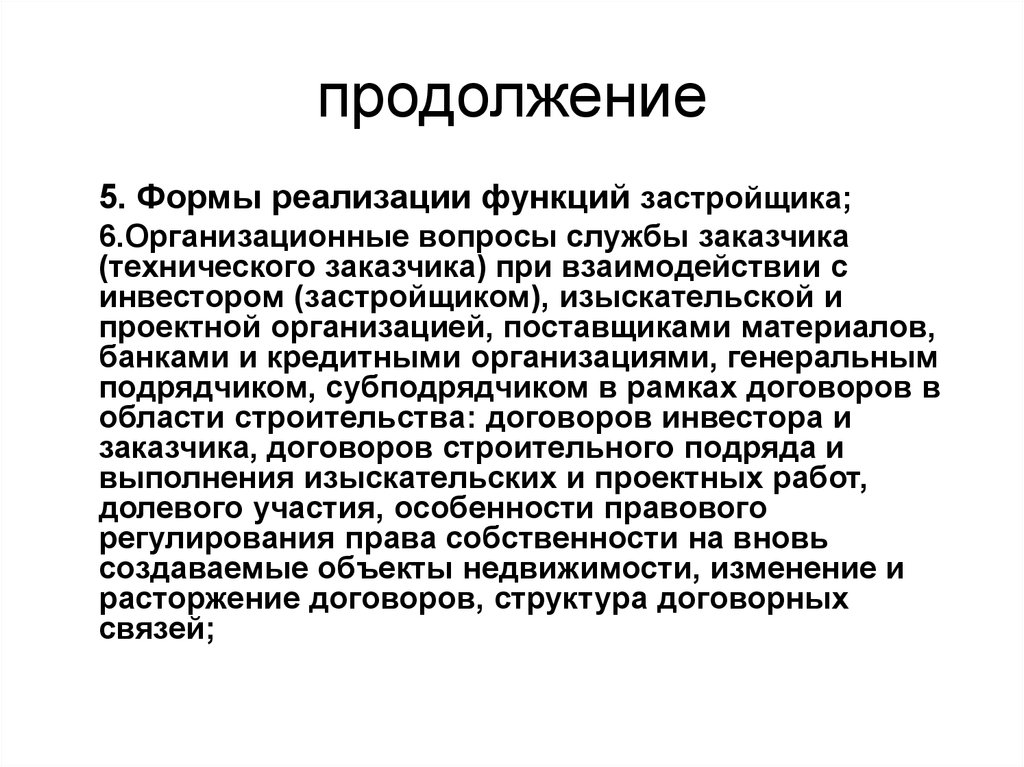 продолжение

5. Формы реализации функций застройщика;

6.Организационные вопросы службы заказчика (технического заказчика) при взаимодействии с инвестором (застройщиком), изыскательской и проектной организацией, поставщиками материалов, банками и кредитными организациями, генеральным подрядчиком, субподрядчиком в рамках договоров в области строительства: договоров инвестора и заказчика, договоров строительного подряда и выполнения изыскательских и проектных работ, долевого участия, особенности правового регулирования права собственности на вновь создаваемые объекты недвижимости, изменение и расторжение договоров, структура договорных связей;